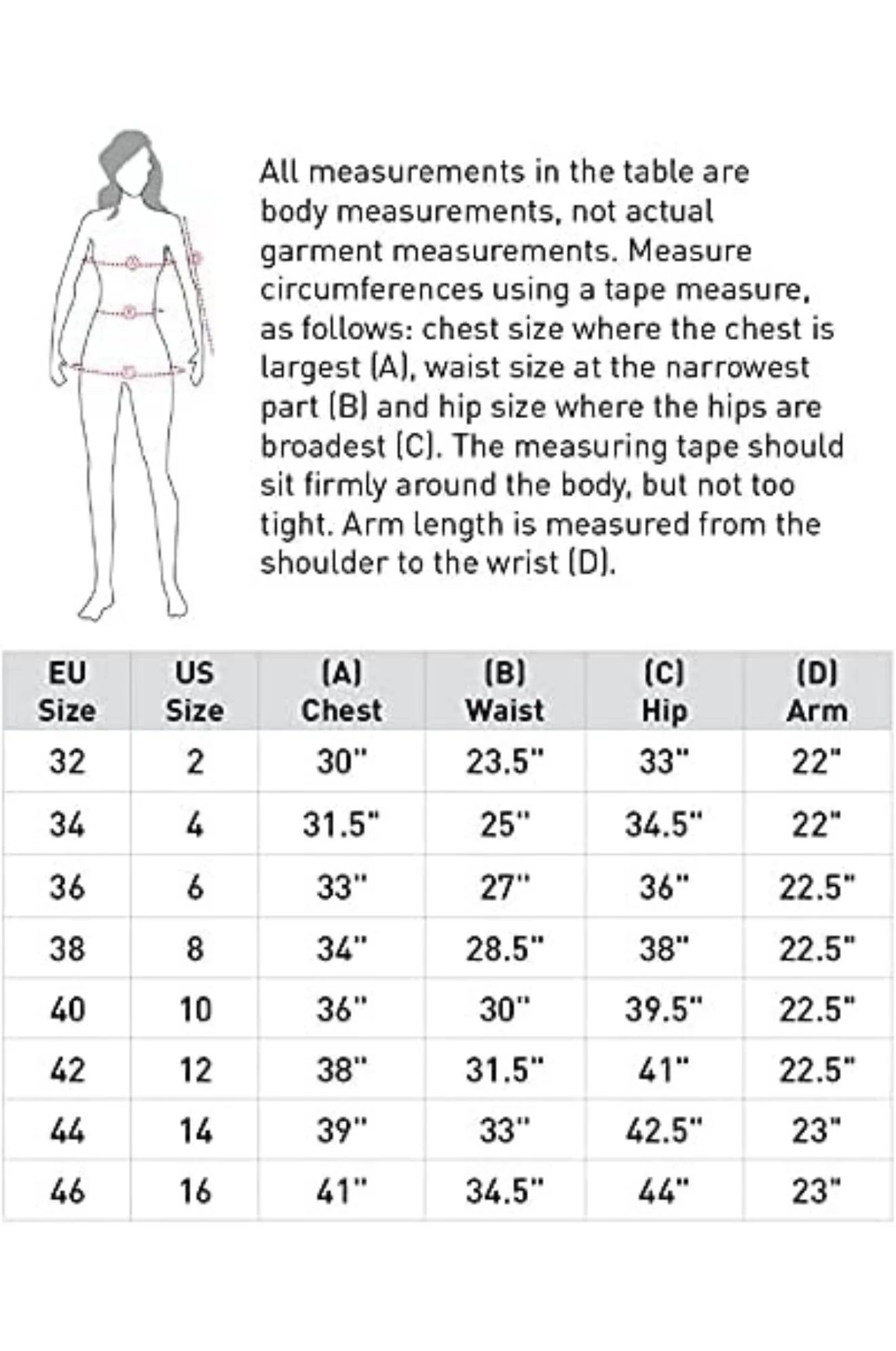 All measurements in the table are body measurements, not actual garment measurements. Measure circumferences using a tape measure, as follows: chest size where the chest is largest (A), waist size at the narrowest part (B) and hip size where the hips are broadest (C). The measuring tape should sit firmly around the body, but not too tight. Arm length is measured from the shoulder to the wrist (D).

| EU Size | US Size | (A) Chest | (B) Waist | (C) Hip | (D) Arm |
|---|---|---|---|---|---|
| 32 | 2 | 30" | 23.5" | 33" | 22" |
| 34 | 4 | 31.5" | 25" | 34.5" | 22" |
| 36 | 6 | 33" | 27" | 36" | 22.5" |
| 38 | 8 | 34" | 28.5" | 38" | 22.5" |
| 40 | 10 | 36" | 30" | 39.5" | 22.5" |
| 42 | 12 | 38" | 31.5" | 41" | 22.5" |
| 44 | 14 | 39" | 33" | 42.5" | 23" |
| 46 | 16 | 41" | 34.5" | 44" | 23" |